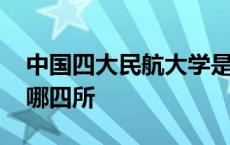 中国四大民航大学是哪四所